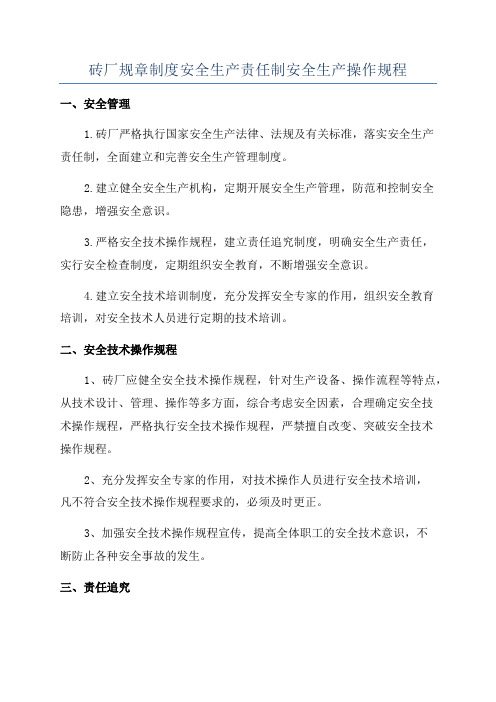 砖厂规章制度安全生产责任制安全生产操作规程

一、安全管理

1.砖厂严格执行国家安全生产法律、法规及有关标准，落实安全生产责任制，全面建立和完善安全生产管理制度。

2.建立健全安全生产机构，定期开展安全生产管理，防范和控制安全隐患，增强安全意识。

3.严格安全技术操作规程，建立责任追究制度，明确安全生产责任，实行安全检查制度，定期组织安全教育，不断增强安全意识。

4.建立安全技术培训制度，充分发挥安全专家的作用，组织安全教育培训，对安全技术人员进行定期的技术培训。

二、安全技术操作规程

1、砖厂应健全安全技术操作规程，针对生产设备、操作流程等特点，从技术设计、管理、操作等多方面，综合考虑安全因素，合理确定安全技术操作规程，严格执行安全技术操作规程，严禁擅自改变、突破安全技术操作规程。

2、充分发挥安全专家的作用，对技术操作人员进行安全技术培训，凡不符合安全技术操作规程要求的，必须及时更正。

3、加强安全技术操作规程宣传，提高全体职工的安全技术意识，不断防止各种安全事故的发生。

三、责任追究